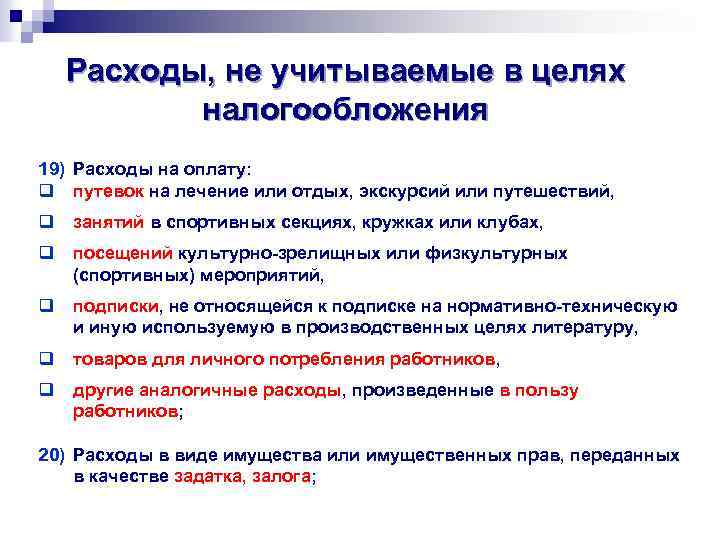 Расходы, не учитываемые в целях налогообложения

19) Расходы на оплату:
❑ путевок на лечение или отдых, экскурсий или путешествий,
❑ занятий в спортивных секциях, кружках или клубах,
❑ посещений культурно-зрелищных или физкультурных (спортивных) мероприятий,
❑ подписки, не относящейся к подписке на нормативно-техническую и иную используемую в производственных целях литературу,
❑ товаров для личного потребления работников,
❑ другие аналогичные расходы, произведенные в пользу работников;

20) Расходы в виде имущества или имущественных прав, переданных в качестве задатка, залога;